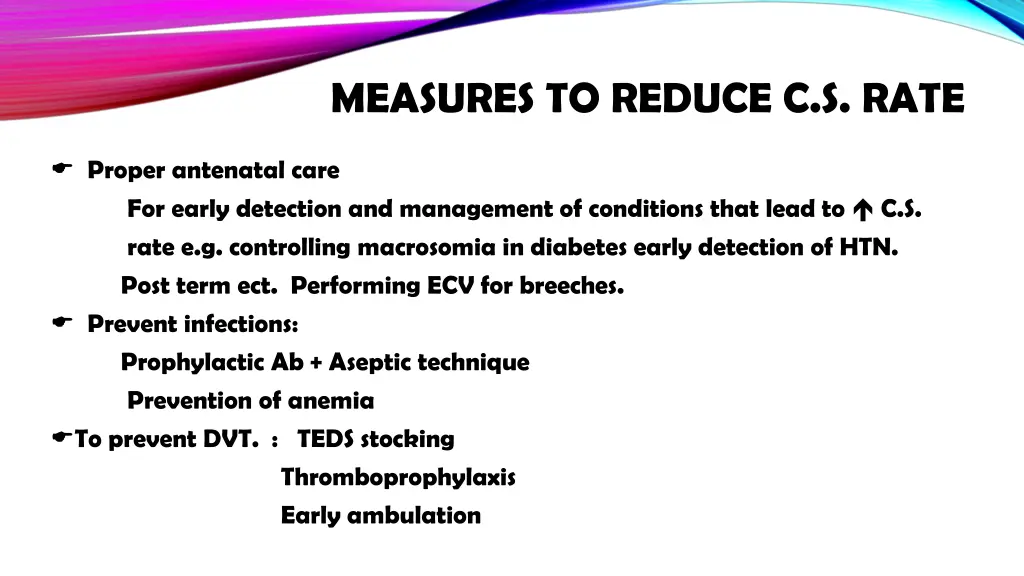 MEASURES TO REDUCE C.S. RATE

☛ Proper antenatal care

For early detection and management of conditions that lead to ↑ C.S. rate e.g. controlling macrosomia in diabetes early detection of HTN.

Post term ect. Performing ECV for breeches.

☛ Prevent infections:

Prophylactic Ab + Aseptic technique

Prevention of anemia

☛To prevent DVT. : TEDS stocking

Thromboprophylaxis

Early ambulation